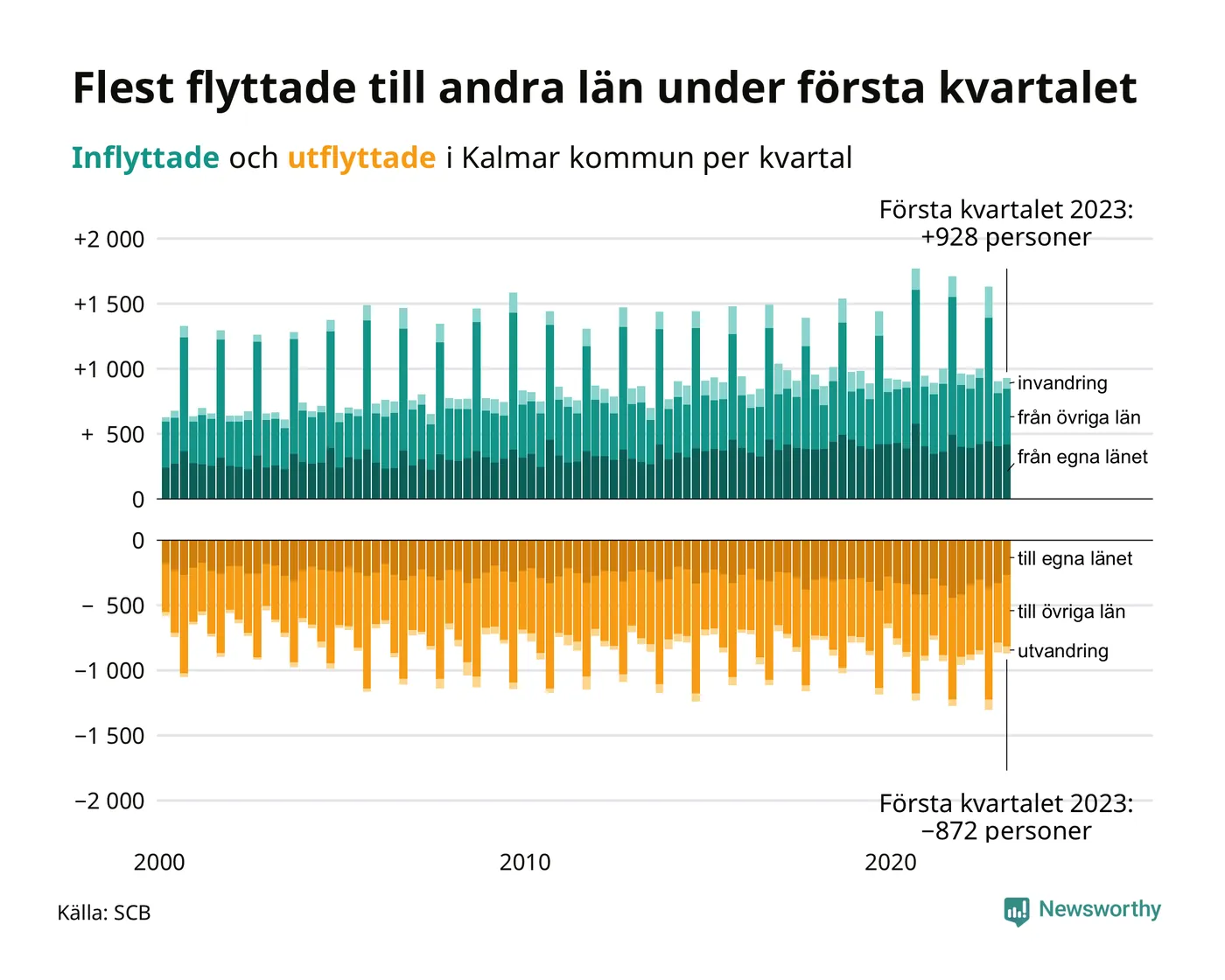 Flest flyttade till andra län under första kvartalet

Inflyttade och utflyttade i Kalmar kommun per kvartal

Första kvartalet 2023:
+928 personer

+2 000
+1 500
+1 000
+ 500
0

invandring
från övriga län
från egna länet

0
− 500
−1 000
−1 500
−2 000

till egna länet
till övriga län
utvandring

Första kvartalet 2023:
−872 personer

2000
2010
2020

Källa: SCB

Newsworthy